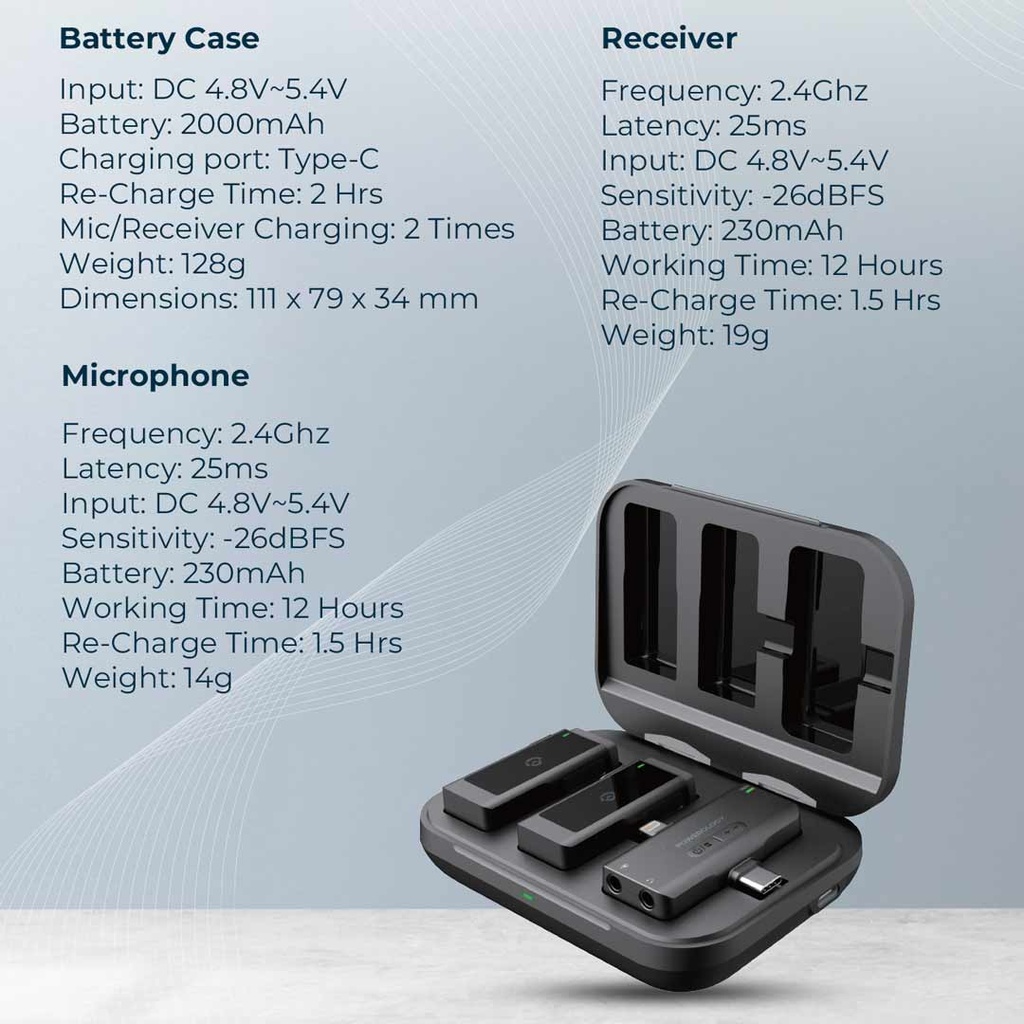 Battery Case

Input: DC 4.8V~5.4V
Battery: 2000mAh
Charging port: Type-C
Re-Charge Time: 2 Hrs
Mic/Receiver Charging: 2 Times
Weight: 128g
Dimensions: 111 x 79 x 34 mm

Microphone

Frequency: 2.4Ghz
Latency: 25ms
Input: DC 4.8V~5.4V
Sensitivity: -26dBFS
Battery: 230mAh
Working Time: 12 Hours
Re-Charge Time: 1.5 Hrs
Weight: 14g

Receiver

Frequency: 2.4Ghz
Latency: 25ms
Input: DC 4.8V~5.4V
Sensitivity: -26dBFS
Battery: 230mAh
Working Time: 12 Hours
Re-Charge Time: 1.5 Hrs
Weight: 19g